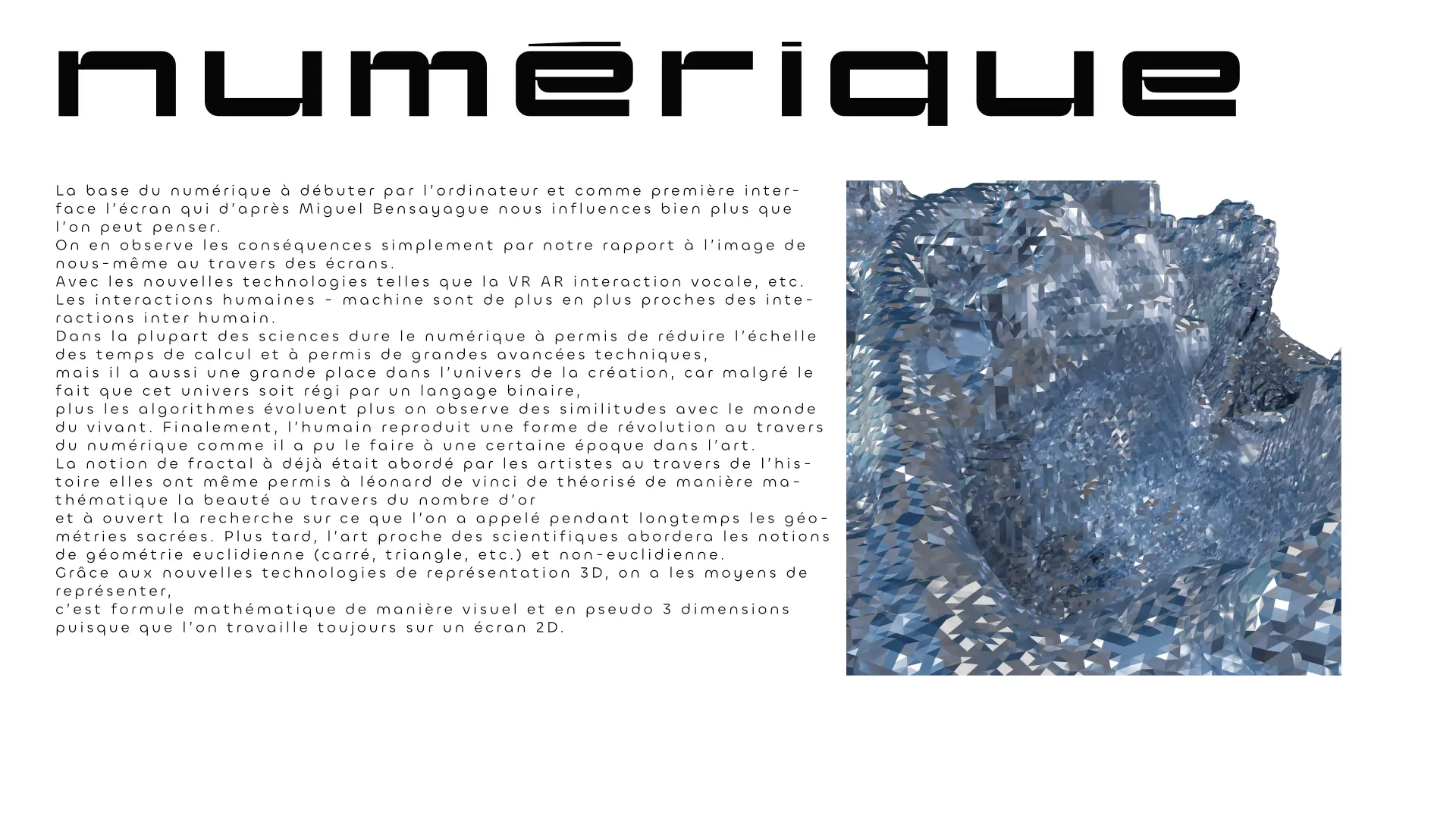 numérique

La base du numérique à débuter par l'ordinateur et comme première interface l'écran qui d'après Miguel Bensayague nous influences bien plus que l'on peut penser.
On en observe les conséquences simplement par notre rapport à l'image de nous-même au travers des écrans.
Avec les nouvelles technologies telles que la VR AR interaction vocale, etc.
Les interactions humaines - machine sont de plus en plus proches des interactions inter humain.
Dans la plupart des sciences dure le numérique à permis de réduire l'échelle des temps de calcul et à permis de grandes avancées techniques,
mais il a aussi une grande place dans l'univers de la création, car malgré le fait que cet univers soit régi par un langage binaire,
plus les algorithmes évoluent plus on observe des similitudes avec le monde du vivant. Finalement, l'humain reproduit une forme de révolution au travers du numérique comme il a pu le faire à une certaine époque dans l'art.
La notion de fractal à déjà était abordé par les artistes au travers de l'histoire elles ont même permis à léonard de vinci de théorisé de manière mathématique la beauté au travers du nombre d'or
et à ouvert la recherche sur ce que l'on a appelé pendant longtemps les géométries sacrées. Plus tard, l'art proche des scientifiques abordera les notions de géométrie euclidienne (carré, triangle, etc.) et non-euclidienne.
Grâce aux nouvelles technologies de représentation 3D, on a les moyens de représenter,
c'est formule mathématique de manière visuel et en pseudo 3 dimensions puisque que l'on travaille toujours sur un écran 2D.